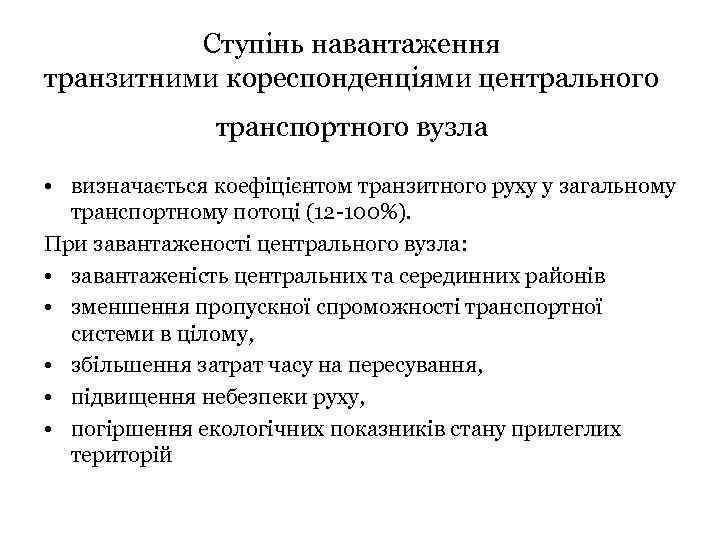 Ступінь навантаження транзитними кореспонденціями центрального транспортного вузла

• визначається коефіцієнтом транзитного руху у загальному транспортному потоці (12-100%).

При завантаженості центрального вузла:

• завантаженість центральних та серединних районів
• зменшення пропускної спроможності транспортної системи в цілому,
• збільшення затрат часу на пересування,
• підвищення небезпеки руху,
• погіршення екологічних показників стану прилеглих територій